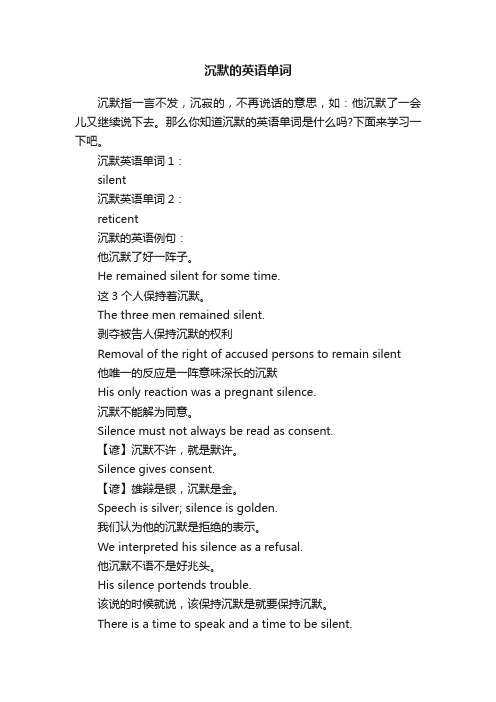 沉默的英语单词

沉默指一言不发，沉寂的，不再说话的意思，如：他沉默了一会儿又继续说下去。那么你知道沉默的英语单词是什么吗?下面来学习一下吧。

沉默英语单词 1：

silent

沉默英语单词 2：

reticent

沉默的英语例句：

他沉默了好一阵子。

He remained silent for some time.

这 3 个人保持着沉默。

The three men remained silent.

剥夺被告人保持沉默的权利

Removal of the right of accused persons to remain silent

他唯一的反应是一阵意味深长的沉默

His only reaction was a pregnant silence.

沉默不能解为同意。

Silence must not always be read as consent.

【谚】沉默不许，就是默许。

Silence gives consent.

【谚】雄辩是银，沉默是金。

Speech is silver; silence is golden.

我们认为他的沉默是拒绝的表示。

We interpreted his silence as a refusal.

他沉默不语不是好兆头。

His silence portends trouble.

该说的时候就说，该保持沉默是就要保持沉默。

There is a time to speak and a time to be silent.